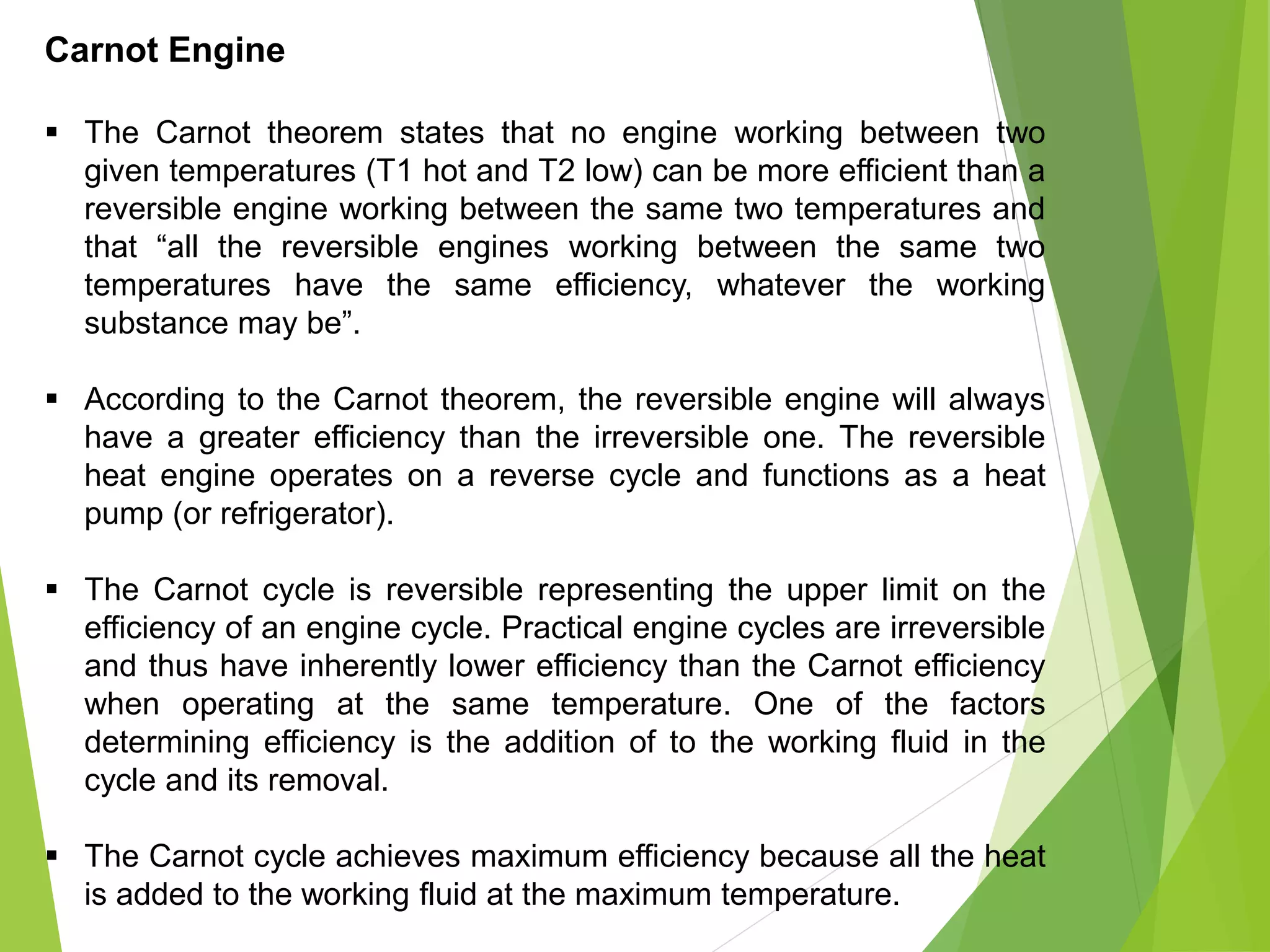 Carnot Engine

▪ The Carnot theorem states that no engine working between two given temperatures (T1 hot and T2 low) can be more efficient than a reversible engine working between the same two temperatures and that “all the reversible engines working between the same two temperatures have the same efficiency, whatever the working substance may be”.

▪ According to the Carnot theorem, the reversible engine will always have a greater efficiency than the irreversible one. The reversible heat engine operates on a reverse cycle and functions as a heat pump (or refrigerator).

▪ The Carnot cycle is reversible representing the upper limit on the efficiency of an engine cycle. Practical engine cycles are irreversible and thus have inherently lower efficiency than the Carnot efficiency when operating at the same temperature. One of the factors determining efficiency is the addition of to the working fluid in the cycle and its removal.

▪ The Carnot cycle achieves maximum efficiency because all the heat is added to the working fluid at the maximum temperature.